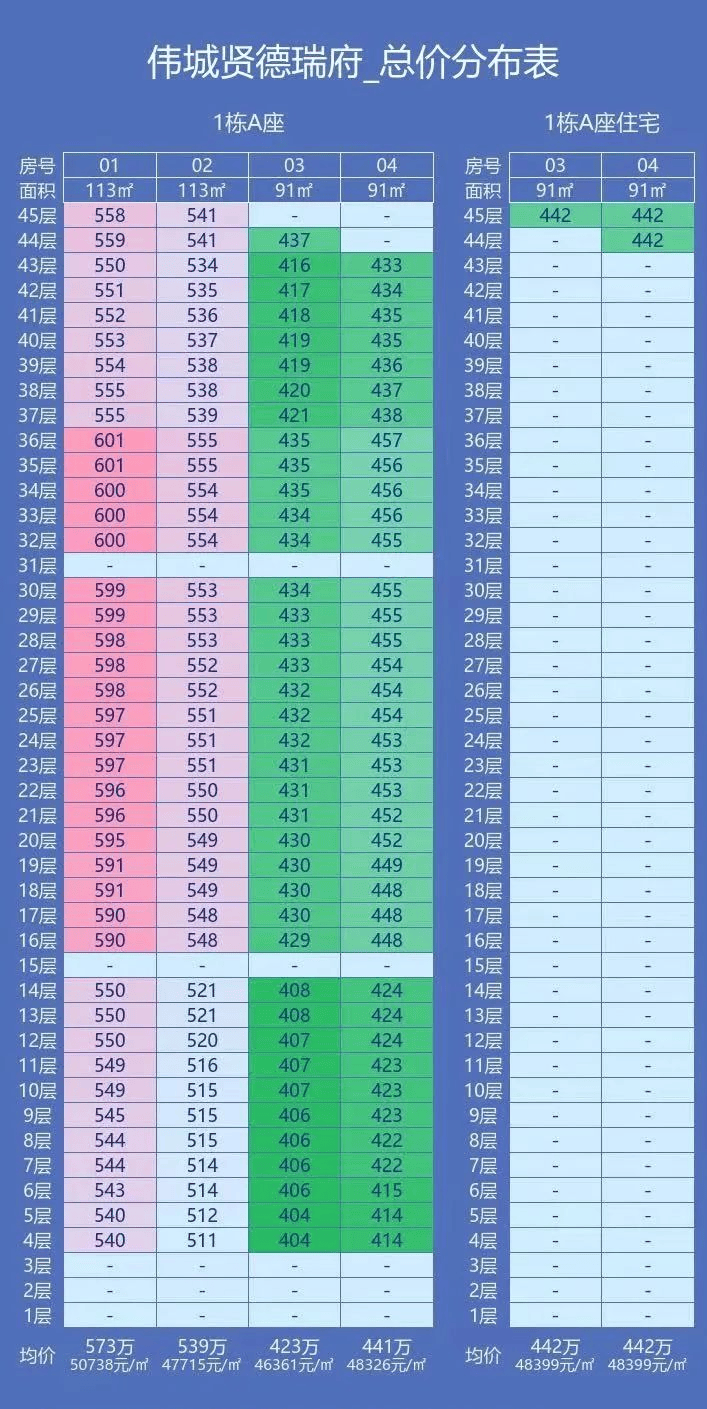 伟城贤德瑞府_总价分布表

1栋A座

| 房号 | 01 | 02 | 03 | 04 |
|---|---|---|---|---|
| 面积 | 113㎡ | 113㎡ | 91㎡ | 91㎡ |
| 45层 | 558 | 541 | - | - |
| 44层 | 559 | 541 | 437 | - |
| 43层 | 550 | 534 | 416 | 433 |
| 42层 | 551 | 535 | 417 | 434 |
| 41层 | 552 | 536 | 418 | 435 |
| 40层 | 553 | 537 | 419 | 435 |
| 39层 | 554 | 538 | 419 | 436 |
| 38层 | 555 | 538 | 420 | 437 |
| 37层 | 555 | 539 | 421 | 438 |
| 36层 | 601 | 555 | 435 | 457 |
| 35层 | 601 | 555 | 435 | 456 |
| 34层 | 600 | 554 | 435 | 456 |
| 33层 | 600 | 554 | 434 | 456 |
| 32层 | 600 | 554 | 434 | 455 |
| 31层 | - | - | - | - |
| 30层 | 599 | 553 | 434 | 455 |
| 29层 | 599 | 553 | 433 | 455 |
| 28层 | 598 | 553 | 433 | 455 |
| 27层 | 598 | 552 | 433 | 454 |
| 26层 | 598 | 552 | 432 | 454 |
| 25层 | 597 | 551 | 432 | 454 |
| 24层 | 597 | 551 | 432 | 453 |
| 23层 | 597 | 551 | 431 | 453 |
| 22层 | 596 | 550 | 431 | 453 |
| 21层 | 596 | 550 | 431 | 452 |
| 20层 | 595 | 549 | 430 | 452 |
| 19层 | 591 | 549 | 430 | 449 |
| 18层 | 591 | 549 | 430 | 448 |
| 17层 | 590 | 548 | 430 | 448 |
| 16层 | 590 | 548 | 429 | 448 |
| 15层 | - | - | - | - |
| 14层 | 550 | 521 | 408 | 424 |
| 13层 | 550 | 521 | 408 | 424 |
| 12层 | 550 | 520 | 407 | 424 |
| 11层 | 549 | 516 | 407 | 423 |
| 10层 | 549 | 515 | 407 | 423 |
| 9层 | 545 | 515 | 406 | 423 |
| 8层 | 544 | 515 | 406 | 422 |
| 7层 | 544 | 514 | 406 | 422 |
| 6层 | 543 | 514 | 406 | 415 |
| 5层 | 540 | 512 | 404 | 414 |
| 4层 | 540 | 511 | 404 | 414 |
| 3层 | - | - | - | - |
| 2层 | - | - | - | - |
| 1层 | - | - | - | - |
| 均价 | 573万 50738元/㎡ | 539万 47715元/㎡ | 423万 46361元/㎡ | 441万 48326元/㎡ |

1栋A座住宅

| 房号 | 03 | 04 |
|---|---|---|
| 面积 | 91㎡ | 91㎡ |
| 45层 | 442 | 442 |
| 44层 | - | 442 |
| 43层 | - | - |
| 42层 | - | - |
| 41层 | - | - |
| 40层 | - | - |
| 39层 | - | - |
| 38层 | - | - |
| 37层 | - | - |
| 36层 | - | - |
| 35层 | - | - |
| 34层 | - | - |
| 33层 | - | - |
| 32层 | - | - |
| 31层 | - | - |
| 30层 | - | - |
| 29层 | - | - |
| 28层 | - | - |
| 27层 | - | - |
| 26层 | - | - |
| 25层 | - | - |
| 24层 | - | - |
| 23层 | - | - |
| 22层 | - | - |
| 21层 | - | - |
| 20层 | - | - |
| 19层 | - | - |
| 18层 | - | - |
| 17层 | - | - |
| 16层 | - | - |
| 15层 | - | - |
| 14层 | - | - |
| 13层 | - | - |
| 12层 | - | - |
| 11层 | - | - |
| 10层 | - | - |
| 9层 | - | - |
| 8层 | - | - |
| 7层 | - | - |
| 6层 | - | - |
| 5层 | - | - |
| 4层 | - | - |
| 3层 | - | - |
| 2层 | - | - |
| 1层 | - | - |
| 均价 | 442万 48399元/㎡ | 442万 48399元/㎡ |